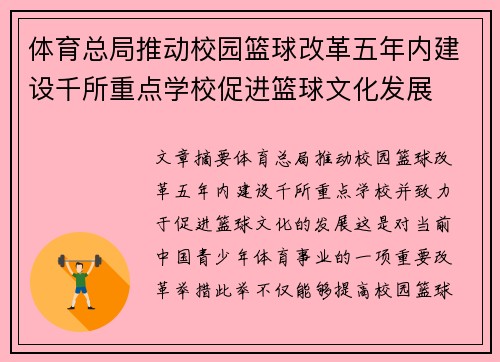 体育总局推动校园篮球改革五年内建设千所重点学校促进篮球文化发展

文章摘要体育总局推动校园篮球改革五年内建设千所重点学校并致力于促进篮球文化的发展这是对当前中国青少年体育事业的一项重要改革举措此举不仅能够提高校园篮球